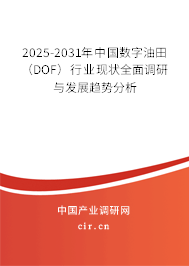 2025-2031年中国数字油田（DOF）行业现状全面调研与发展趋势分析

中国产业调研网

cir.cn